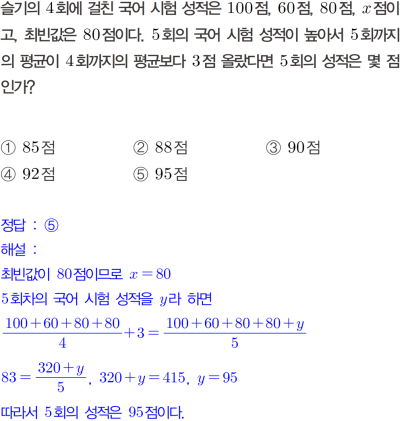 슬기의 4회에 걸친 국어 시험 성적은 100점, 60점, 80점, $x$점이고, 최빈값은 80점이다. 5회의 국어 시험 성적이 높아서 5회까지의 평균이 4회까지의 평균보다 3점 올랐다면 5회의 성적은 몇 점인가?

① 85점 ② 88점 ③ 90점
④ 92점 ⑤ 95점

정답 : ⑤
해설 :
최빈값이 80점이므로 $x=80$
5회차의 국어 시험 성적을 $y$라 하면
$\frac{100+60+80+80}{4}+3=\frac{100+60+80+80+y}{5}$
$83=\frac{320+y}{5}$, $320+y=415$, $y=95$
따라서 5회의 성적은 95점이다.